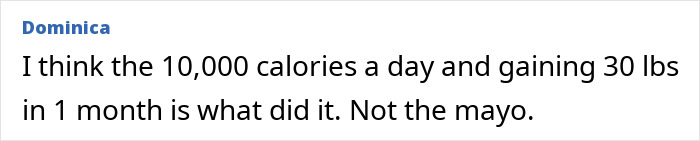 Dominica

I think the 10,000 calories a day and gaining 30 lbs in 1 month is what did it. Not the mayo.